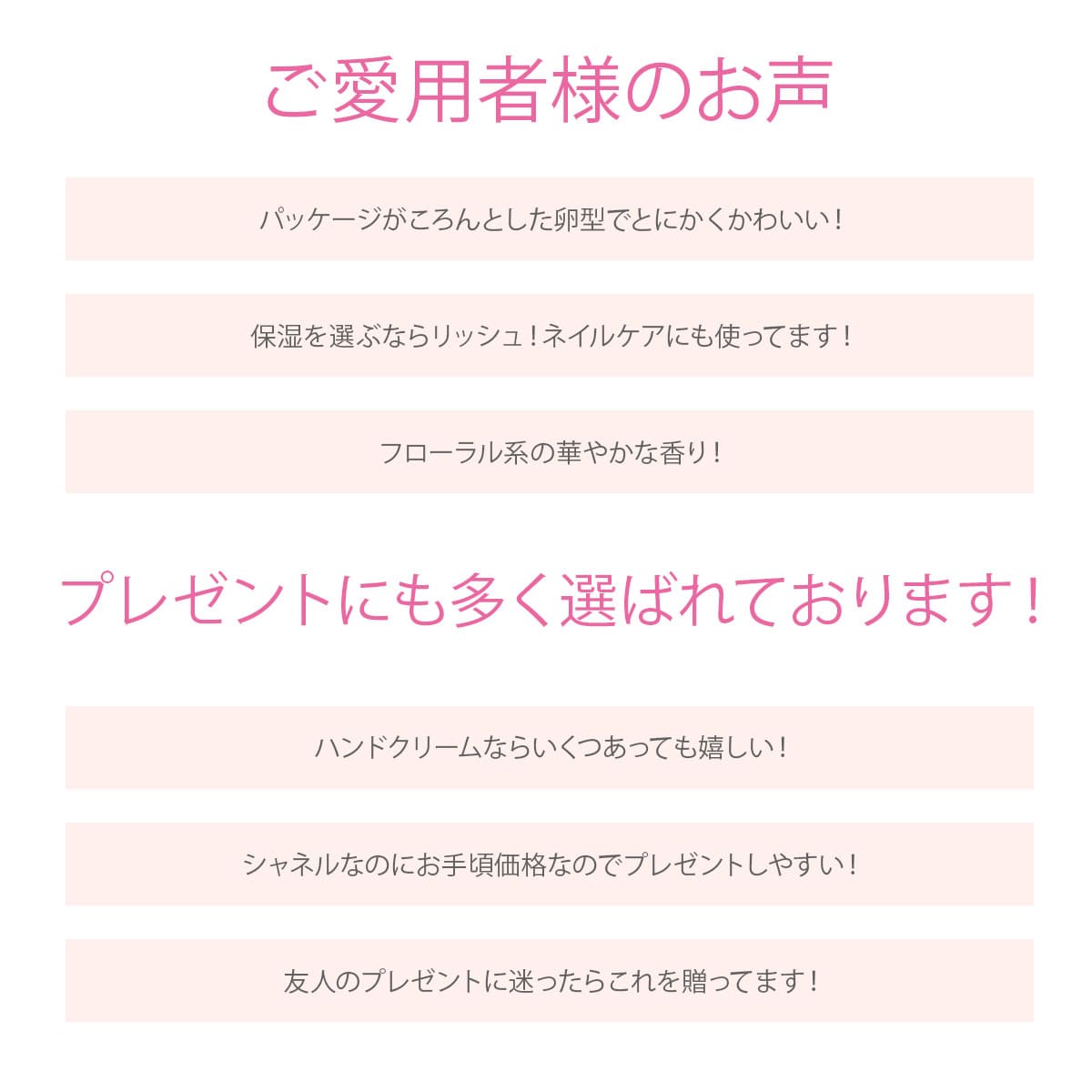 ご愛用者様のお声

パッケージがころんとした卵型でとにかくかわいい！

保湿を選ぶならリッシュ！ネイルケアにも使ってます！

フローラル系の華やかな香り！

プレゼントにも多く選ばれております！

ハンドクリームならいくつあっても嬉しい！

シャネルなのにお手頃価格なのでプレゼントしやすい！

友人のプレゼントに迷ったらこれを贈ってます！